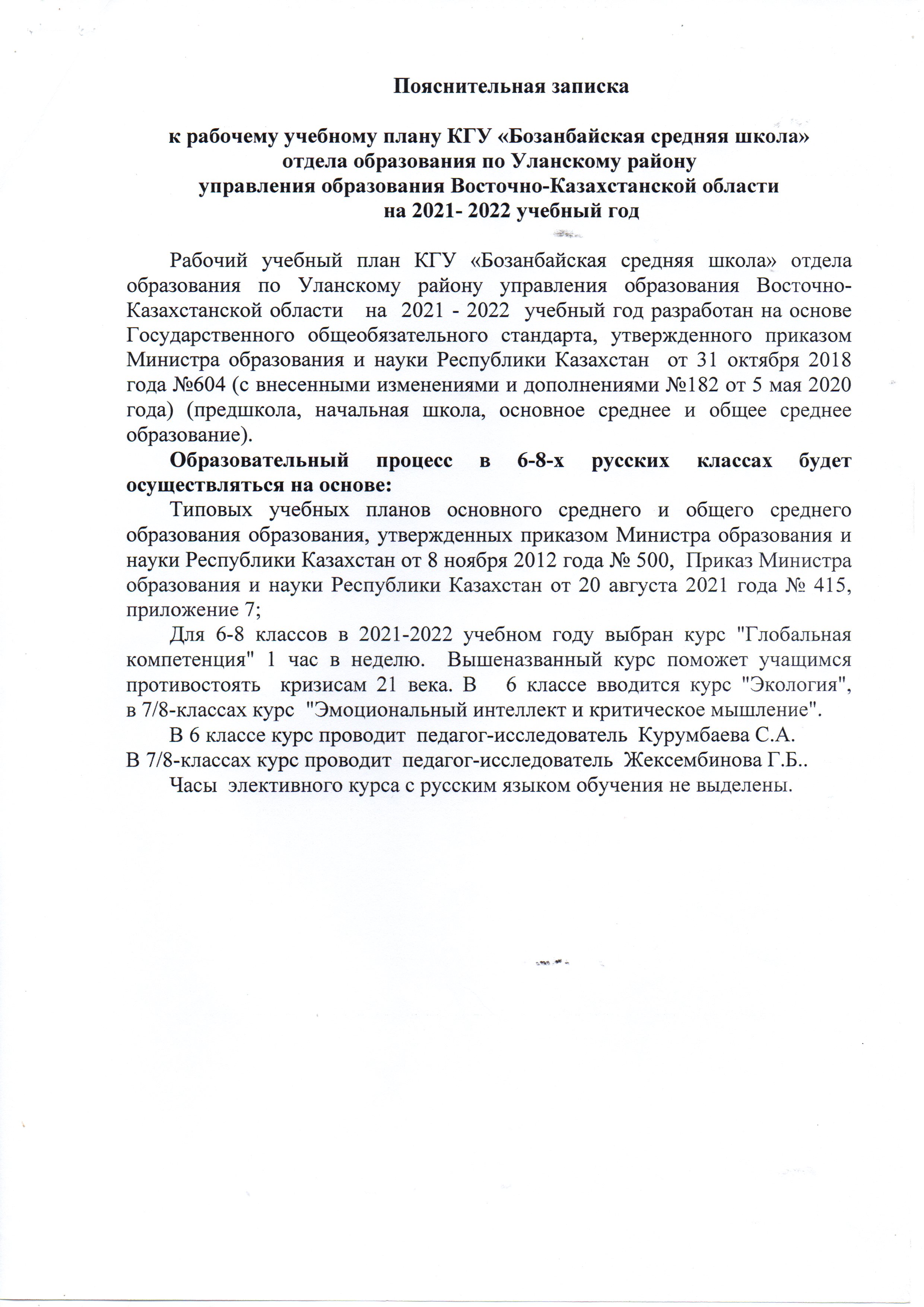 Пояснительная записка

к рабочему учебному плану КГУ «Бозанбайская средняя школа»
отдела образования по Уланскому району
управления образования Восточно-Казахстанской области
на 2021- 2022 учебный год

Рабочий учебный план КГУ «Бозанбайская средняя школа» отдела образования по Уланскому району управления образования Восточно-Казахстанской области на 2021 - 2022 учебный год разработан на основе Государственного общеобязательного стандарта, утвержденного приказом Министра образования и науки Республики Казахстан от 31 октября 2018 года №604 (с внесенными изменениями и дополнениями №182 от 5 мая 2020 года) (предшкола, начальная школа, основное среднее и общее среднее образование).

Образовательный процесс в 6-8-х русских классах будет осуществляться на основе:

Типовых учебных планов основного среднего и общего среднего образования образования, утвержденных приказом Министра образования и науки Республики Казахстан от 8 ноября 2012 года № 500, Приказ Министра образования и науки Республики Казахстан от 20 августа 2021 года № 415, приложение 7;

Для 6-8 классов в 2021-2022 учебном году выбран курс "Глобальная компетенция" 1 час в неделю. Вышеназванный курс поможет учащимся противостоять кризисам 21 века. В 6 классе вводится курс "Экология", в 7/8-классах курс "Эмоциональный интеллект и критическое мышление".

В 6 классе курс проводит педагог-исследователь Курумбаева С.А.
В 7/8-классах курс проводит педагог-исследователь Жексембинова Г.Б..

Часы элективного курса с русским языком обучения не выделены.